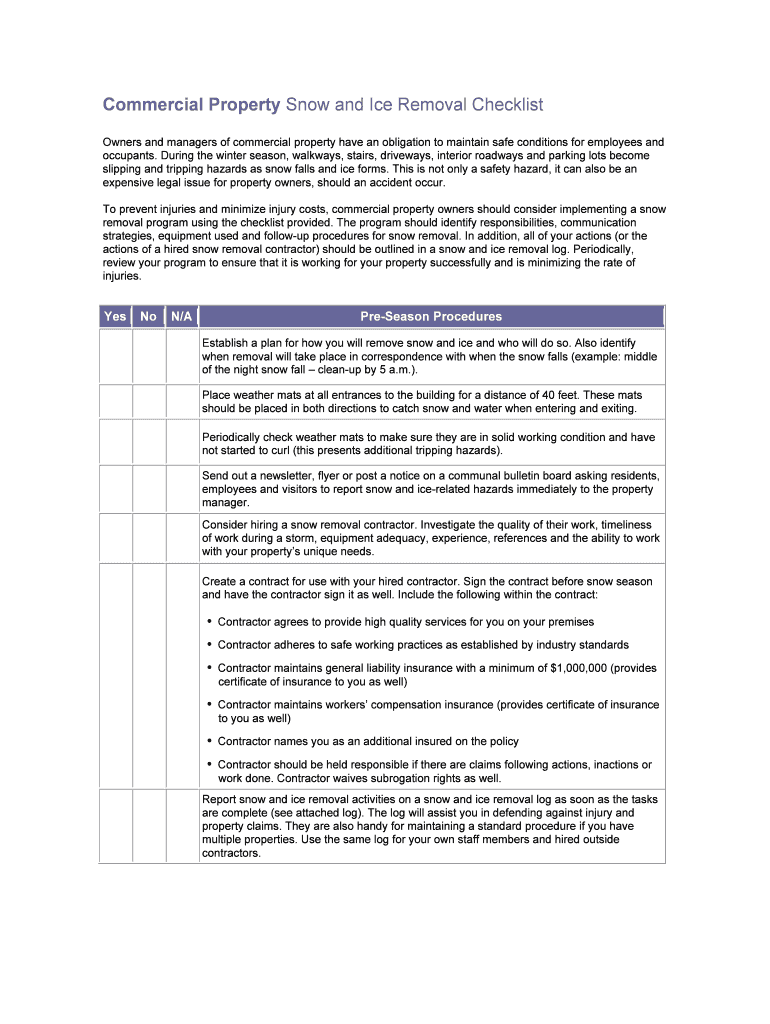 Commercial Property Snow and Ice Removal Checklist

Owners and managers of commercial property have an obligation to maintain safe conditions for employees and occupants. During the winter season, walkways, stairs, driveways, interior roadways and parking lots become slipping and tripping hazards as snow falls and ice forms. This is not only a safety hazard, it can also be an expensive legal issue for property owners, should an accident occur.

To prevent injuries and minimize injury costs, commercial property owners should consider implementing a snow removal program using the checklist provided. The program should identify responsibilities, communication strategies, equipment used and follow-up procedures for snow removal. In addition, all of your actions (or the actions of a hired snow removal contractor) should be outlined in a snow and ice removal log. Periodically, review your program to ensure that it is working for your property successfully and is minimizing the rate of injuries.

| Yes | No | N/A | Pre-Season Procedures |
|---|---|---|---|
| | | | Establish a plan for how you will remove snow and ice and who will do so. Also identify when removal will take place in correspondence with when the snow falls (example: middle of the night snow fall – clean-up by 5 a.m.). |
| | | | Place weather mats at all entrances to the building for a distance of 40 feet. These mats should be placed in both directions to catch snow and water when entering and exiting. |
| | | | Periodically check weather mats to make sure they are in solid working condition and have not started to curl (this presents additional tripping hazards). |
| | | | Send out a newsletter, flyer or post a notice on a communal bulletin board asking residents, employees and visitors to report snow and ice-related hazards immediately to the property manager. |
| | | | Consider hiring a snow removal contractor. Investigate the quality of their work, timeliness of work during a storm, equipment adequacy, experience, references and the ability to work with your property's unique needs. |
| | | | Create a contract for use with your hired contractor. Sign the contract before snow season and have the contractor sign it as well. Include the following within the contract: • Contractor agrees to provide high quality services for you on your premises • Contractor adheres to safe working practices as established by industry standards • Contractor maintains general liability insurance with a minimum of $1,000,000 (provides certificate of insurance to you as well) • Contractor maintains workers' compensation insurance (provides certificate of insurance to you as well) • Contractor names you as an additional insured on the policy • Contractor should be held responsible if there are claims following actions, inactions or work done. Contractor waives subrogation rights as well. |
| | | | Report snow and ice removal activities on a snow and ice removal log as soon as the tasks are complete (see attached log). The log will assist you in defending against injury and property claims. They are also handy for maintaining a standard procedure if you have multiple properties. Use the same log for your own staff members and hired outside contractors. |